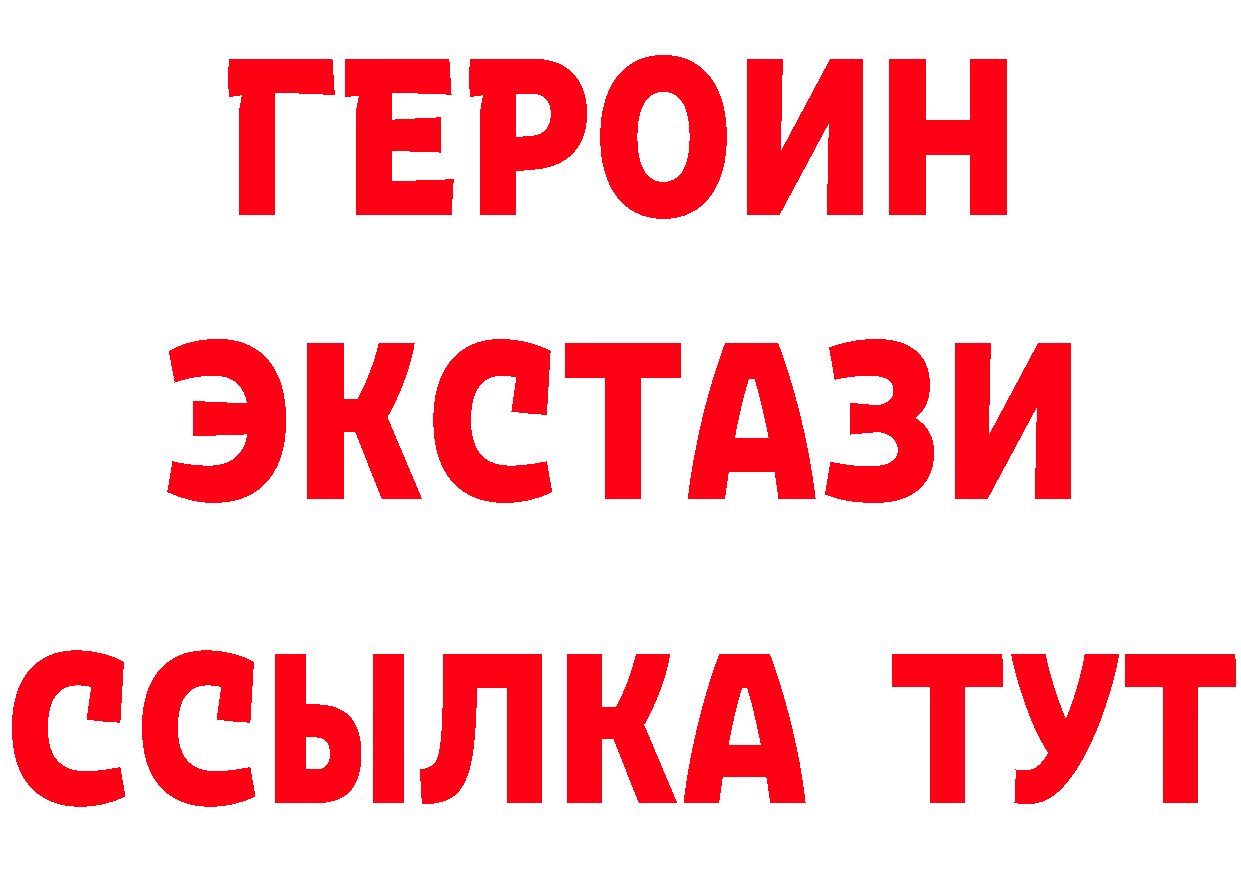 ГЕРОИН
ЭКСТАЗИ
ССЫЛКА ТУТ